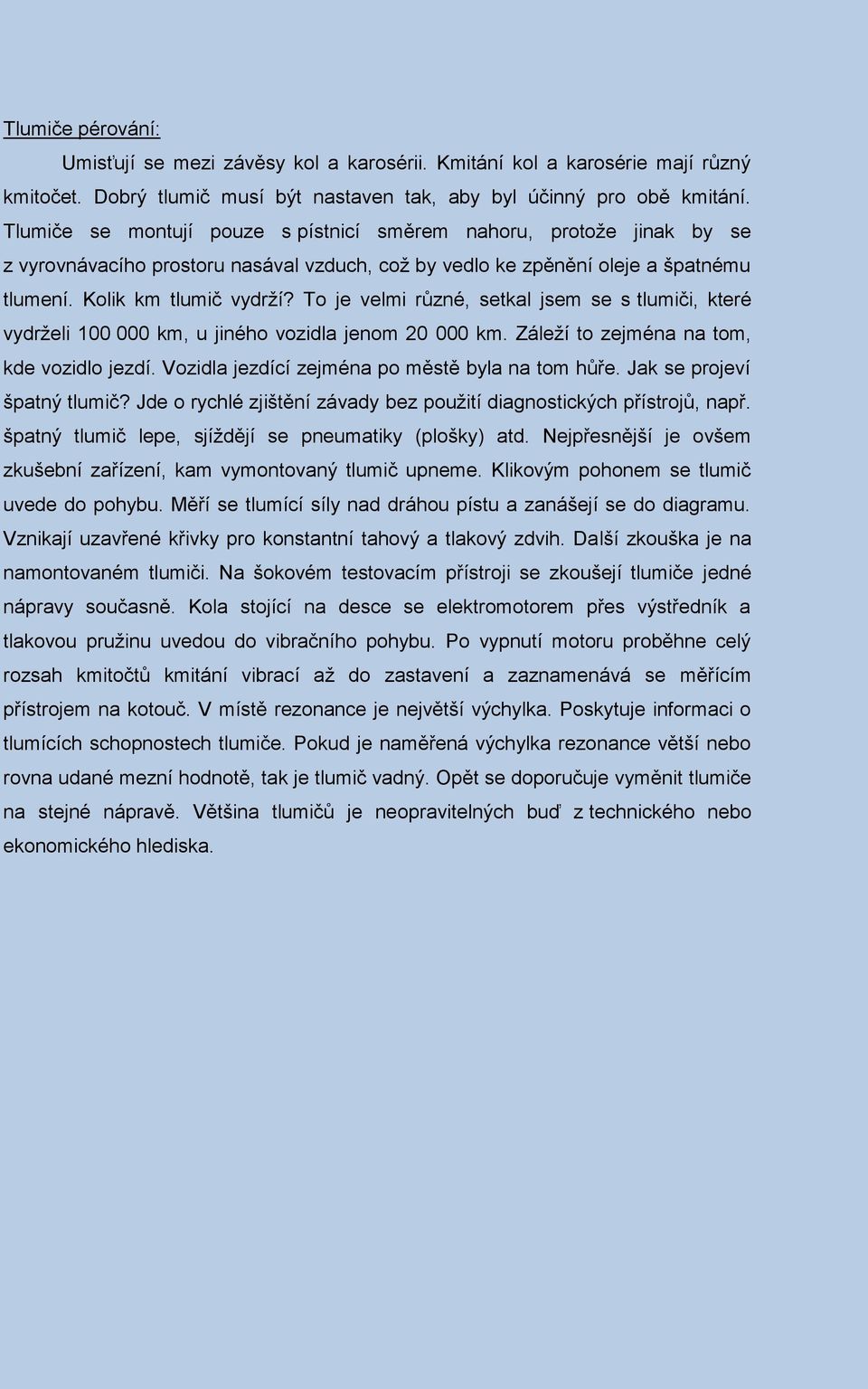 Tlumiče pérování:

Umisťují se mezi závěsy kol a karosérii. Kmitání kol a karosérie mají různý kmitočet. Dobrý tlumič musí být nastaven tak, aby byl účinný pro obě kmitání. Tlumiče se montují pouze s pístnicí směrem nahoru, protože jinak by se z vyrovnávacího prostoru nasával vzduch, což by vedlo ke zpěnění oleje a špatnému tlumení. Kolik km tlumič vydrží? To je velmi různé, setkal jsem se s tlumiči, které vydrželi 100 000 km, u jiného vozidla jenom 20 000 km. Záleží to zejména na tom, kde vozidlo jezdí. Vozidla jezdící zejména po městě byla na tom hůře. Jak se projeví špatný tlumič? Jde o rychlé zjištění závady bez použití diagnostických přístrojů, např. špatný tlumič lepe, sjíždějí se pneumatiky (plošky) atd. Nejpřesnější je ovšem zkušební zařízení, kam vymontovaný tlumič upneme. Klikovým pohonem se tlumič uvede do pohybu. Měří se tlumící síly nad dráhou pístu a zanášejí se do diagramu. Vznikají uzavřené křivky pro konstantní tahový a tlakový zdvih. Další zkouška je na namontovaném tlumiči. Na šokovém testovacím přístroji se zkoušejí tlumiče jedné nápravy současně. Kola stojící na desce se elektromotorem přes výstředník a tlakovou pružinu uvedou do vibračního pohybu. Po vypnutí motoru proběhne celý rozsah kmitočtů kmitání vibrací až do zastavení a zaznamenává se měřícím přístrojem na kotouč. V místě rezonance je největší výchylka. Poskytuje informaci o tlumících schopnostech tlumiče. Pokud je naměřená výchylka rezonance větší nebo rovna udané mezní hodnotě, tak je tlumič vadný. Opět se doporučuje vyměnit tlumiče na stejné nápravě. Většina tlumičů je neopravitelných buď z technického nebo ekonomického hlediska.